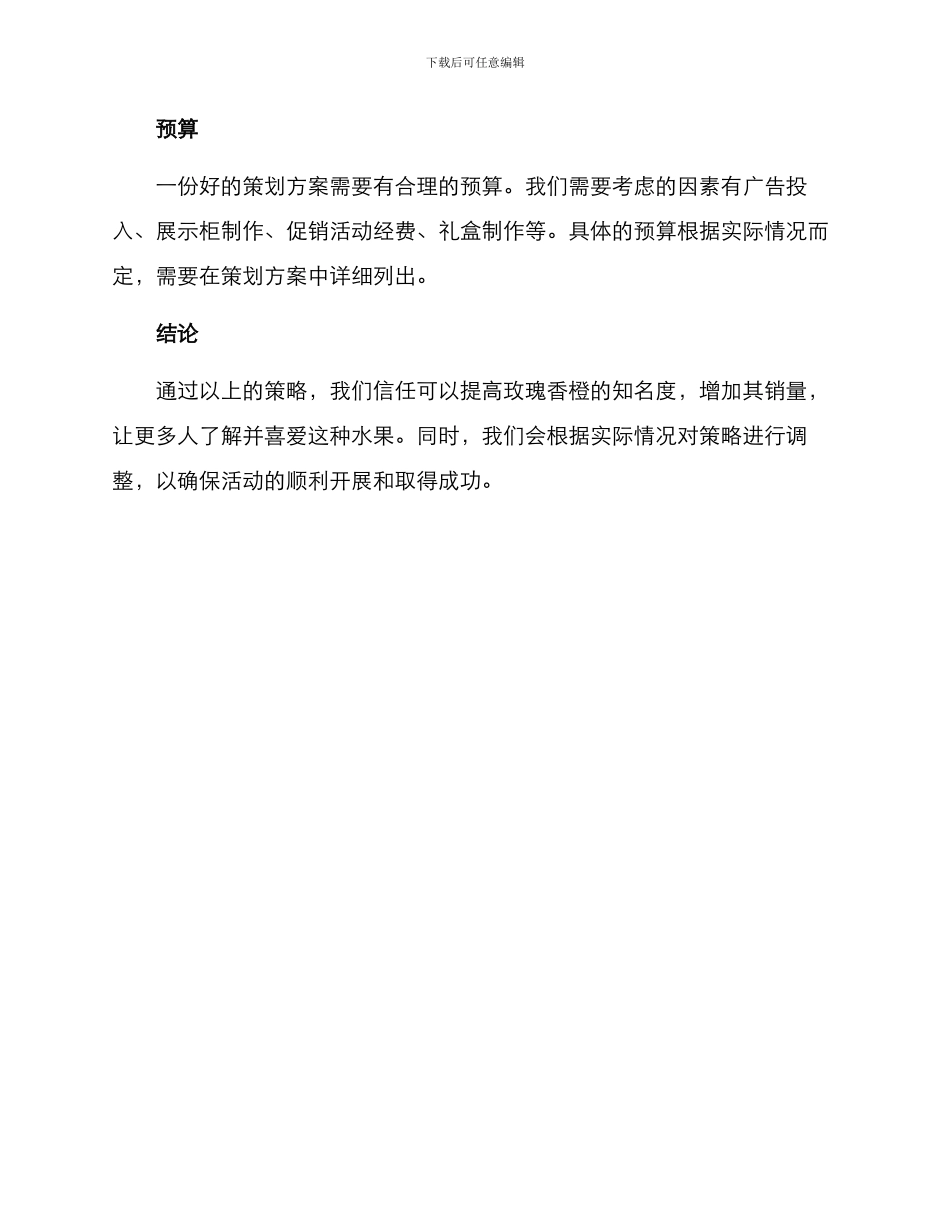 下载后可任意编辑

预算

一份好的策划方案需要有合理的预算。我们需要考虑的因素有广告投入、展示柜制作、促销活动经费、礼盒制作等。具体的预算根据实际情况而定，需要在策划方案中详细列出。

结论

通过以上的策略，我们信任可以提高玫瑰香橙的知名度，增加其销量，让更多人了解并喜爱这种水果。同时，我们会根据实际情况对策略进行调整，以确保活动的顺利开展和取得成功。